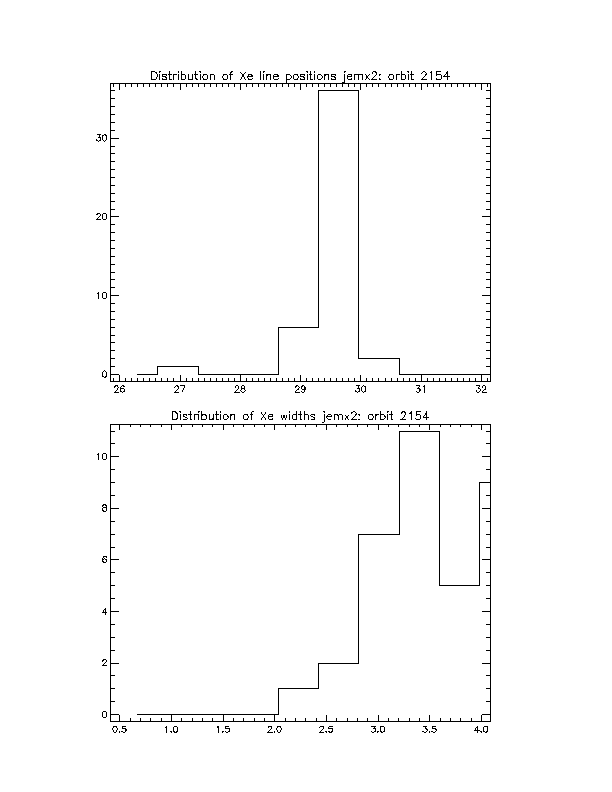 Distribution of Xe line positions jemx2: orbit 2154

30
20
10
0

26 27 28 29 30 31 32

Distribution of Xe widths jemx2: orbit 2154

10
8
6
4
2
0

0.5 1.0 1.5 2.0 2.5 3.0 3.5 4.0